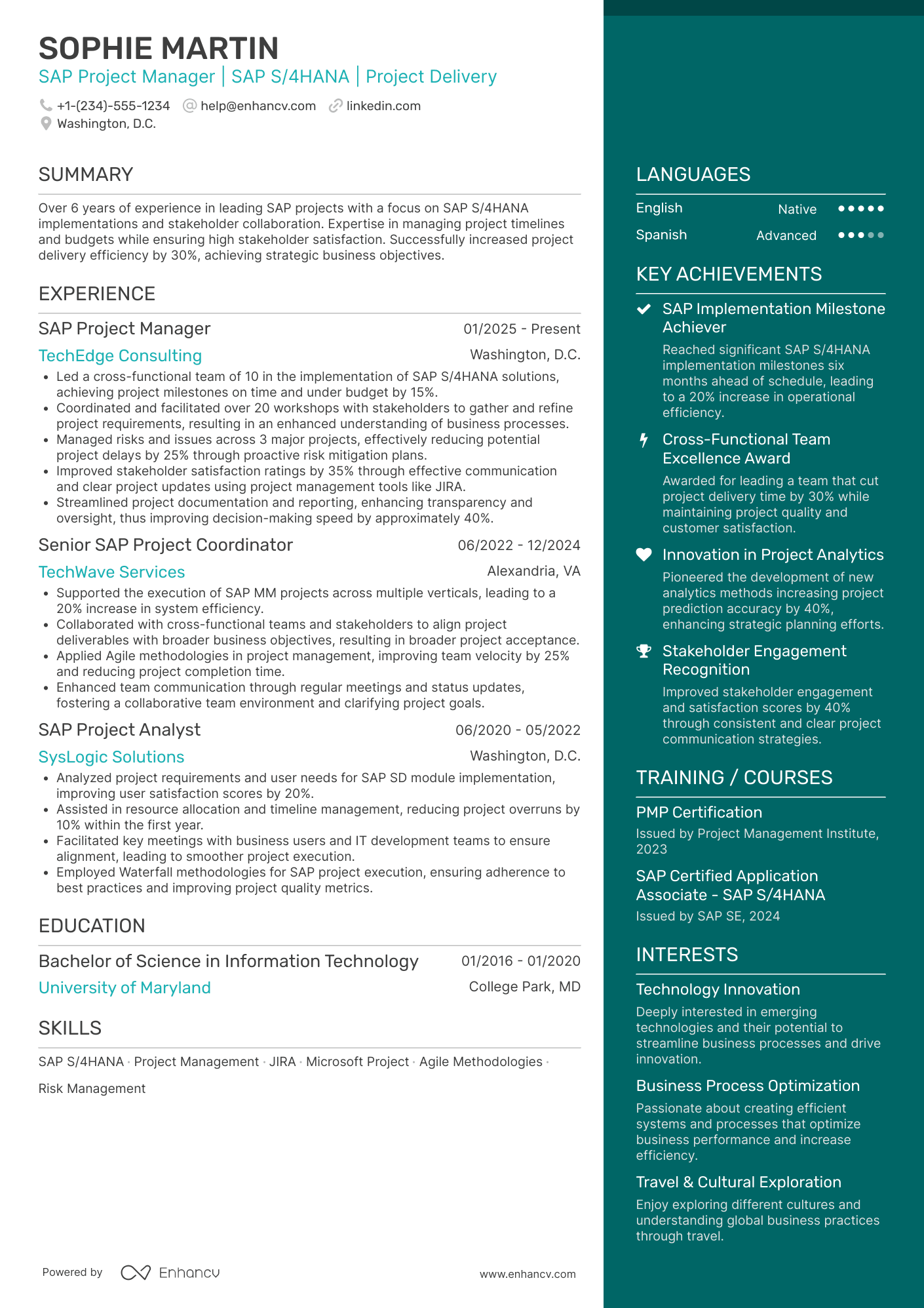 SOPHIE MARTIN

SAP Project Manager | SAP S/4HANA | Project Delivery

+1-(234)-555-1234 help@enhancv.com linkedin.com
Washington, D.C.

SUMMARY

Over 6 years of experience in leading SAP projects with a focus on SAP S/4HANA implementations and stakeholder collaboration. Expertise in managing project timelines and budgets while ensuring high stakeholder satisfaction. Successfully increased project delivery efficiency by 30%, achieving strategic business objectives.

EXPERIENCE

SAP Project Manager 01/2025 - Present
TechEdge Consulting Washington, D.C.
• Led a cross-functional team of 10 in the implementation of SAP S/4HANA solutions, achieving project milestones on time and under budget by 15%.
• Coordinated and facilitated over 20 workshops with stakeholders to gather and refine project requirements, resulting in an enhanced understanding of business processes.
• Managed risks and issues across 3 major projects, effectively reducing potential project delays by 25% through proactive risk mitigation plans.
• Improved stakeholder satisfaction ratings by 35% through effective communication and clear project updates using project management tools like JIRA.
• Streamlined project documentation and reporting, enhancing transparency and oversight, thus improving decision-making speed by approximately 40%.

Senior SAP Project Coordinator 06/2022 - 12/2024
TechWave Services Alexandria, VA
• Supported the execution of SAP MM projects across multiple verticals, leading to a 20% increase in system efficiency.
• Collaborated with cross-functional teams and stakeholders to align project deliverables with broader business objectives, resulting in broader project acceptance.
• Applied Agile methodologies in project management, improving team velocity by 25% and reducing project completion time.
• Enhanced team communication through regular meetings and status updates, fostering a collaborative team environment and clarifying project goals.

SAP Project Analyst 06/2020 - 05/2022
SysLogic Solutions Washington, D.C.
• Analyzed project requirements and user needs for SAP SD module implementation, improving user satisfaction scores by 20%.
• Assisted in resource allocation and timeline management, reducing project overruns by 10% within the first year.
• Facilitated key meetings with business users and IT development teams to ensure alignment, leading to smoother project execution.
• Employed Waterfall methodologies for SAP project execution, ensuring adherence to best practices and improving project quality metrics.

EDUCATION

Bachelor of Science in Information Technology 01/2016 - 01/2020
University of Maryland College Park, MD

SKILLS

SAP S/4HANA · Project Management · JIRA · Microsoft Project · Agile Methodologies · Risk Management

Powered by Enhancv www.enhancv.com

LANGUAGES

English Native
Spanish Advanced

KEY ACHIEVEMENTS

SAP Implementation Milestone Achiever
Reached significant SAP S/4HANA implementation milestones six months ahead of schedule, leading to a 20% increase in operational efficiency.

Cross-Functional Team Excellence Award
Awarded for leading a team that cut project delivery time by 30% while maintaining project quality and customer satisfaction.

Innovation in Project Analytics
Pioneered the development of new analytics methods increasing project prediction accuracy by 40%, enhancing strategic planning efforts.

Stakeholder Engagement Recognition
Improved stakeholder engagement and satisfaction scores by 40% through consistent and clear project communication strategies.

TRAINING / COURSES

PMP Certification
Issued by Project Management Institute, 2023

SAP Certified Application Associate - SAP S/4HANA
Issued by SAP SE, 2024

INTERESTS

Technology Innovation
Deeply interested in emerging technologies and their potential to streamline business processes and drive innovation.

Business Process Optimization
Passionate about creating efficient systems and processes that optimize business performance and increase efficiency.

Travel & Cultural Exploration
Enjoy exploring different cultures and understanding global business practices through travel.